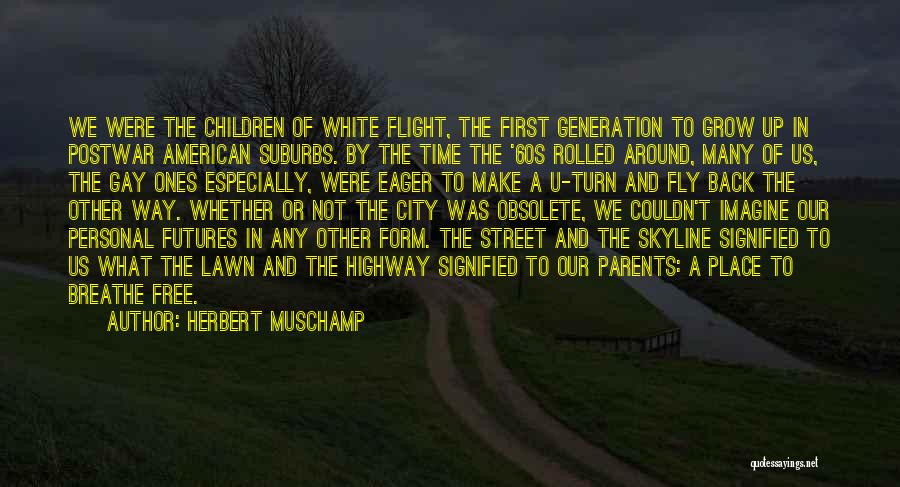 WE WERE THE CHILDREN OF WHITE FLIGHT, THE FIRST GENERATION TO GROW UP IN POSTWAR AMERICAN SUBURBS. BY THE TIME THE '60S ROLLED AROUND, MANY OF US, THE GAY ONES ESPECIALLY, WERE EAGER TO MAKE A U-TURN AND FLY BACK THE OTHER WAY. WHETHER OR NOT THE CITY WAS OBSOLETE, WE COULDN'T IMAGINE OUR PERSONAL FUTURES IN ANY OTHER FORM. THE STREET AND THE SKYLINE SIGNIFIED TO US WHAT THE LAWN AND THE HIGHWAY SIGNIFIED TO OUR PARENTS: A PLACE TO BREATHE FREE.

AUTHOR: HERBERT MUSCHAMP

quotessayings.net